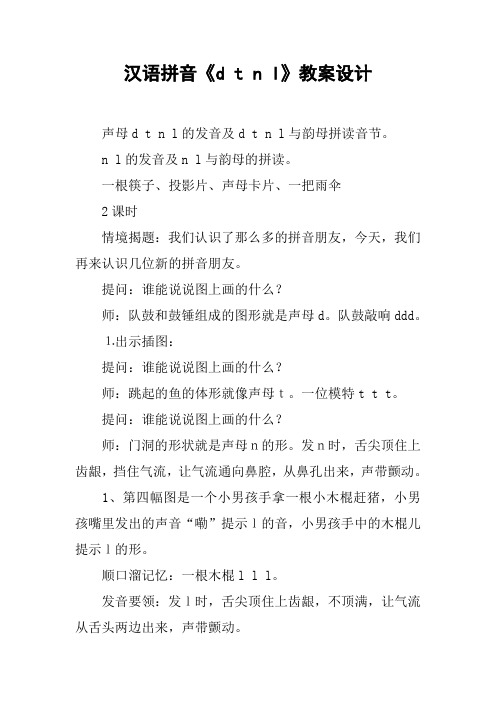 汉语拼音《d t n l》教案设计

声母 d t n l 的发音及 d t n l 与韵母拼读音节。

n l 的发音及 n l 与韵母的拼读。

一根筷子、投影片、声母卡片、一把雨伞

2 课时

情境揭题：我们认识了那么多的拼音朋友，今天，我们再来认识几位新的拼音朋友。

提问：谁能说说图上画的什么？

师：队鼓和鼓锤组成的图形就是声母 d。队鼓敲响 ddd。

1.出示插图：

提问：谁能说说图上画的什么？

师：跳起的鱼的体形就像声母 t 。一位模特 t t t。

提问：谁能说说图上画的什么？

师：门洞的形状就是声母 n 的形。发 n 时，舌尖顶住上齿龈，挡住气流，让气流通向鼻腔，从鼻孔出来，声带颤动。

1、第四幅图是一个小男孩手拿一根小木棍赶猪，小男孩嘴里发出的声音“嘞”提示 l 的音，小男孩手中的木棍儿提示 l 的形。

顺口溜记忆：一根木棍 l l l。

发音要领：发 l 时，舌尖顶住上齿龈，不顶满，让气流从舌头两边出来，声带颤动。